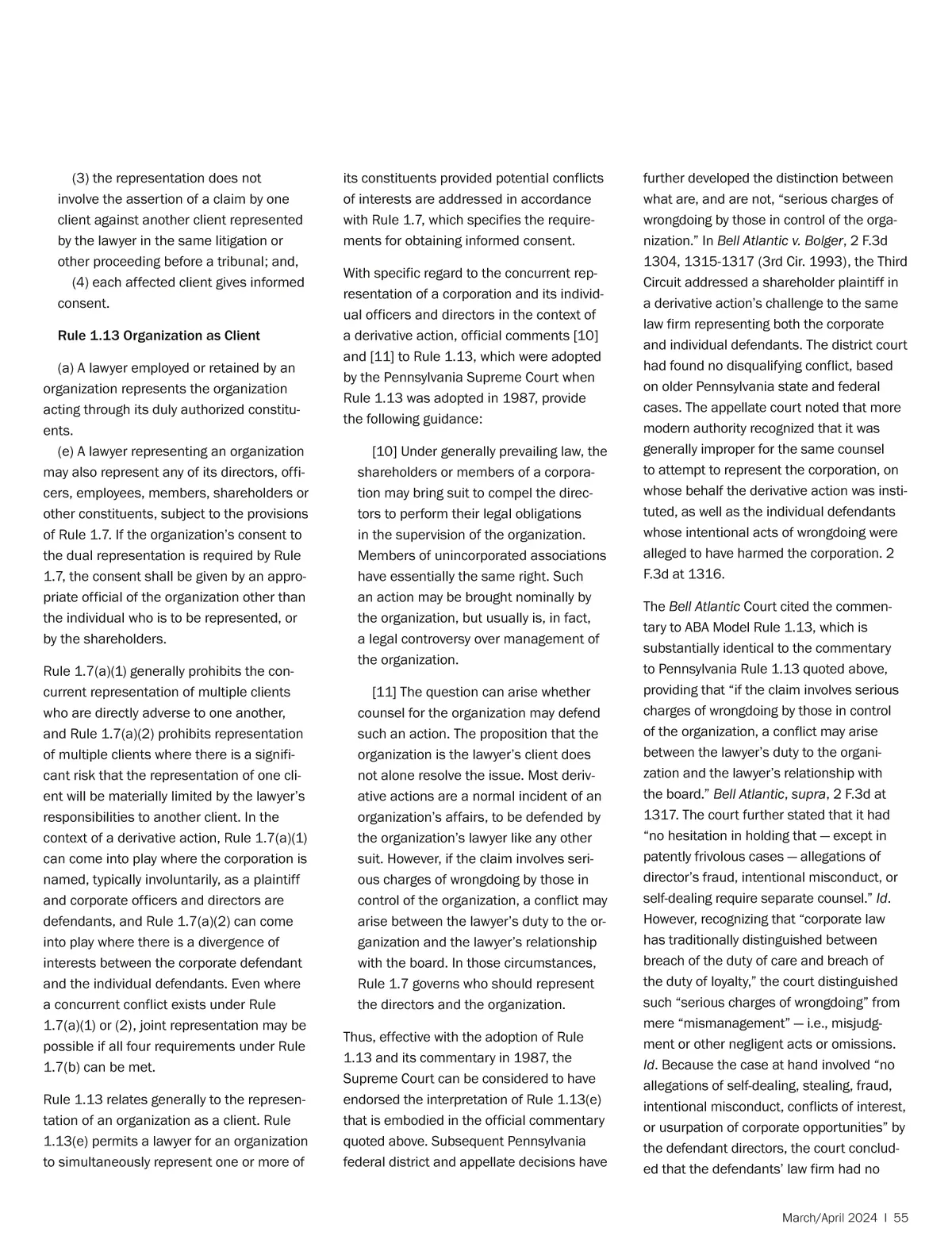 (3) the representation does not involve the assertion of a claim by one client against another client represented by the lawyer in the same litigation or other proceeding before a tribunal; and,

(4) each affected client gives informed consent.

Rule 1.13 Organization as Client

(a) A lawyer employed or retained by an organization represents the organization acting through its duly authorized constituents.

(e) A lawyer representing an organization may also represent any of its directors, officers, employees, members, shareholders or other constituents, subject to the provisions of Rule 1.7. If the organization's consent to the dual representation is required by Rule 1.7, the consent shall be given by an appropriate official of the organization other than the individual who is to be represented, or by the shareholders.

Rule 1.7(a)(1) generally prohibits the concurrent representation of multiple clients who are directly adverse to one another, and Rule 1.7(a)(2) prohibits representation of multiple clients where there is a significant risk that the representation of one client will be materially limited by the lawyer's responsibilities to another client. In the context of a derivative action, Rule 1.7(a)(1) can come into play where the corporation is named, typically involuntarily, as a plaintiff and corporate officers and directors are defendants, and Rule 1.7(a)(2) can come into play where there is a divergence of interests between the corporate defendant and the individual defendants. Even where a concurrent conflict exists under Rule 1.7(a)(1) or (2), joint representation may be possible if all four requirements under Rule 1.7(b) can be met.

Rule 1.13 relates generally to the representation of an organization as a client. Rule 1.13(e) permits a lawyer for an organization to simultaneously represent one or more of its constituents provided potential conflicts of interests are addressed in accordance with Rule 1.7, which specifies the requirements for obtaining informed consent.

With specific regard to the concurrent representation of a corporation and its individual officers and directors in the context of a derivative action, official comments [10] and [11] to Rule 1.13, which were adopted by the Pennsylvania Supreme Court when Rule 1.13 was adopted in 1987, provide the following guidance:

[10] Under generally prevailing law, the shareholders or members of a corporation may bring suit to compel the directors to perform their legal obligations in the supervision of the organization. Members of unincorporated associations have essentially the same right. Such an action may be brought nominally by the organization, but usually is, in fact, a legal controversy over management of the organization.

[11] The question can arise whether counsel for the organization may defend such an action. The proposition that the organization is the lawyer's client does not alone resolve the issue. Most derivative actions are a normal incident of an organization's affairs, to be defended by the organization's lawyer like any other suit. However, if the claim involves serious charges of wrongdoing by those in control of the organization, a conflict may arise between the lawyer's duty to the organization and the lawyer's relationship with the board. In those circumstances, Rule 1.7 governs who should represent the directors and the organization.

Thus, effective with the adoption of Rule 1.13 and its commentary in 1987, the Supreme Court can be considered to have endorsed the interpretation of Rule 1.13(e) that is embodied in the official commentary quoted above. Subsequent Pennsylvania federal district and appellate decisions have further developed the distinction between what are, and are not, "serious charges of wrongdoing by those in control of the organization." In Bell Atlantic v. Bolger, 2 F.3d 1304, 1315-1317 (3rd Cir. 1993), the Third Circuit addressed a shareholder plaintiff in a derivative action's challenge to the same law firm representing both the corporate and individual defendants. The district court had found no disqualifying conflict, based on older Pennsylvania state and federal cases. The appellate court noted that more modern authority recognized that it was generally improper for the same counsel to attempt to represent the corporation, on whose behalf the derivative action was instituted, as well as the individual defendants whose intentional acts of wrongdoing were alleged to have harmed the corporation. 2 F.3d at 1316.

The Bell Atlantic Court cited the commentary to ABA Model Rule 1.13, which is substantially identical to the commentary to Pennsylvania Rule 1.13 quoted above, providing that "if the claim involves serious charges of wrongdoing by those in control of the organization, a conflict may arise between the lawyer's duty to the organization and the lawyer's relationship with the board." Bell Atlantic, supra, 2 F.3d at 1317. The court further stated that it had "no hesitation in holding that — except in patently frivolous cases — allegations of director's fraud, intentional misconduct, or self-dealing require separate counsel." Id. However, recognizing that "corporate law has traditionally distinguished between breach of the duty of care and breach of the duty of loyalty," the court distinguished such "serious charges of wrongdoing" from mere "mismanagement" — i.e., misjudgment or other negligent acts or omissions. Id. Because the case at hand involved "no allegations of self-dealing, stealing, fraud, intentional misconduct, conflicts of interest, or usurpation of corporate opportunities" by the defendant directors, the court concluded that the defendants' law firm had no

March/April 2024 | 55